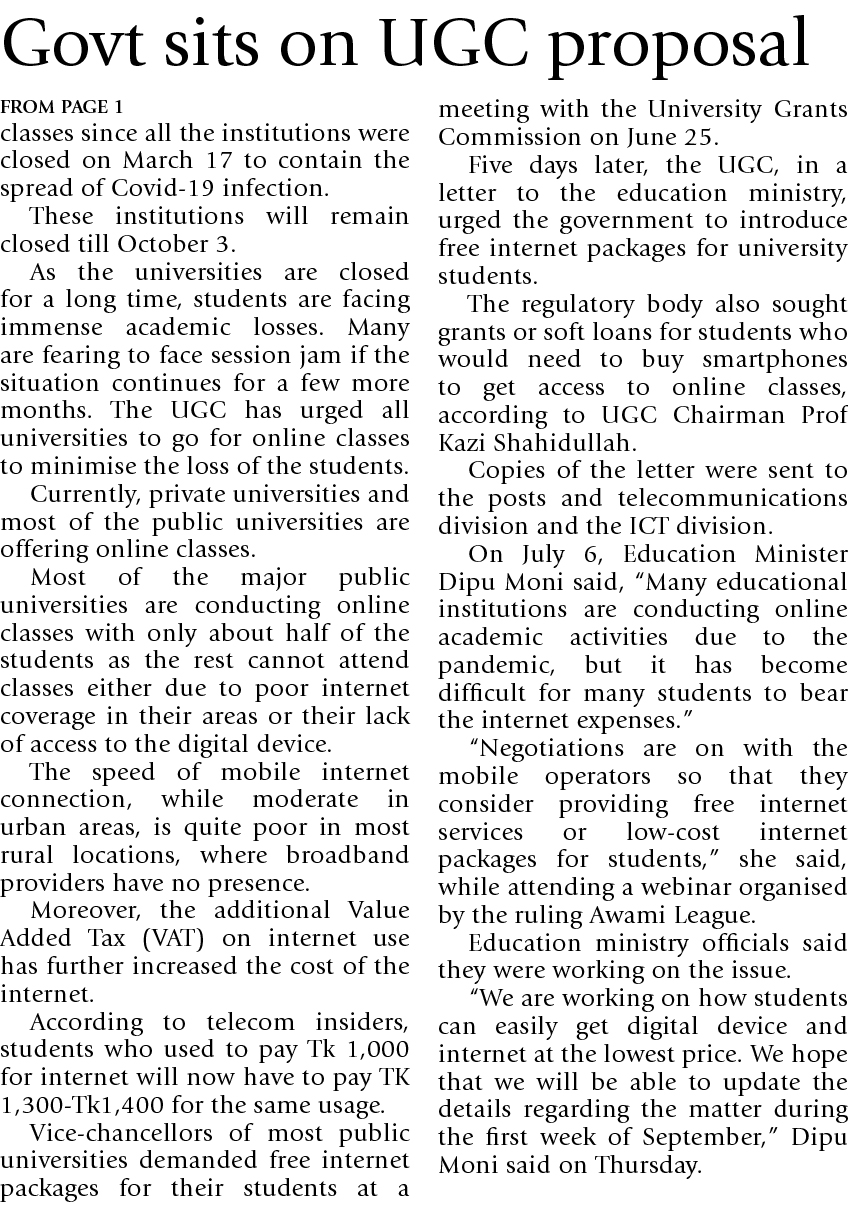 Govt sits on UGC proposal

FROM PAGE 1

classes since all the institutions were closed on March 17 to contain the spread of Covid-19 infection.

These institutions will remain closed till October 3.

As the universities are closed for a long time, students are facing immense academic losses. Many are fearing to face session jam if the situation continues for a few more months. The UGC has urged all universities to go for online classes to minimise the loss of the students.

Currently, private universities and most of the public universities are offering online classes.

Most of the major public universities are conducting online classes with only about half of the students as the rest cannot attend classes either due to poor internet coverage in their areas or their lack of access to the digital device.

The speed of mobile internet connection, while moderate in urban areas, is quite poor in most rural locations, where broadband providers have no presence.

Moreover, the additional Value Added Tax (VAT) on internet use has further increased the cost of the internet.

According to telecom insiders, students who used to pay Tk 1,000 for internet will now have to pay TK 1,300-Tk1,400 for the same usage.

Vice-chancellors of most public universities demanded free internet packages for their students at a meeting with the University Grants Commission on June 25.

Five days later, the UGC, in a letter to the education ministry, urged the government to introduce free internet packages for university students.

The regulatory body also sought grants or soft loans for students who would need to buy smartphones to get access to online classes, according to UGC Chairman Prof Kazi Shahidullah.

Copies of the letter were sent to the posts and telecommunications division and the ICT division.

On July 6, Education Minister Dipu Moni said, "Many educational institutions are conducting online academic activities due to the pandemic, but it has become difficult for many students to bear the internet expenses."

"Negotiations are on with the mobile operators so that they consider providing free internet services or low-cost internet packages for students," she said, while attending a webinar organised by the ruling Awami League.

Education ministry officials said they were working on the issue.

"We are working on how students can easily get digital device and internet at the lowest price. We hope that we will be able to update the details regarding the matter during the first week of September," Dipu Moni said on Thursday.